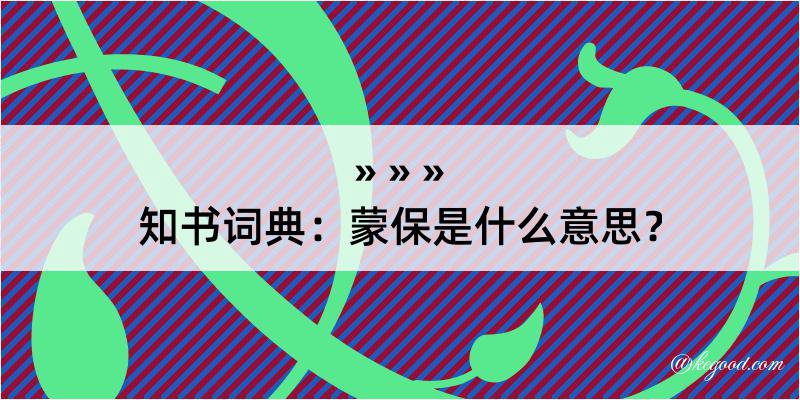 » » »
知书词典：蒙保是什么意思？
@kegood.com